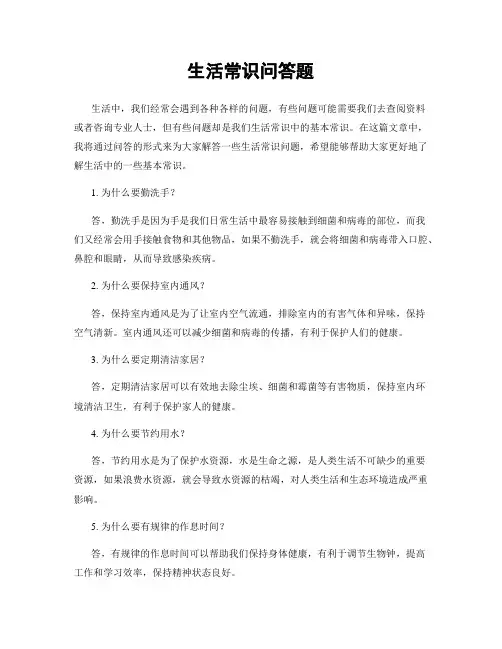 生活常识问答题

生活中，我们经常会遇到各种各样的问题，有些问题可能需要我们去查阅资料或者咨询专业人士，但有些问题却是我们生活常识中的基本常识。在这篇文章中，我将通过问答的形式来为大家解答一些生活常识问题，希望能够帮助大家更好地了解生活中的一些基本常识。

1. 为什么要勤洗手？

答，勤洗手是因为手是我们日常生活中最容易接触到细菌和病毒的部位，而我们又经常会用手接触食物和其他物品，如果不勤洗手，就会将细菌和病毒带入口腔、鼻腔和眼睛，从而导致感染疾病。

2. 为什么要保持室内通风？

答，保持室内通风是为了让室内空气流通，排除室内的有害气体和异味，保持空气清新。室内通风还可以减少细菌和病毒的传播，有利于保护人们的健康。

3. 为什么要定期清洁家居？

答，定期清洁家居可以有效地去除尘埃、细菌和霉菌等有害物质，保持室内环境清洁卫生，有利于保护家人的健康。

4. 为什么要节约用水？

答，节约用水是为了保护水资源，水是生命之源，是人类生活不可缺少的重要资源，如果浪费水资源，就会导致水资源的枯竭，对人类生活和生态环境造成严重影响。

5. 为什么要有规律的作息时间？

答，有规律的作息时间可以帮助我们保持身体健康，有利于调节生物钟，提高工作和学习效率，保持精神状态良好。